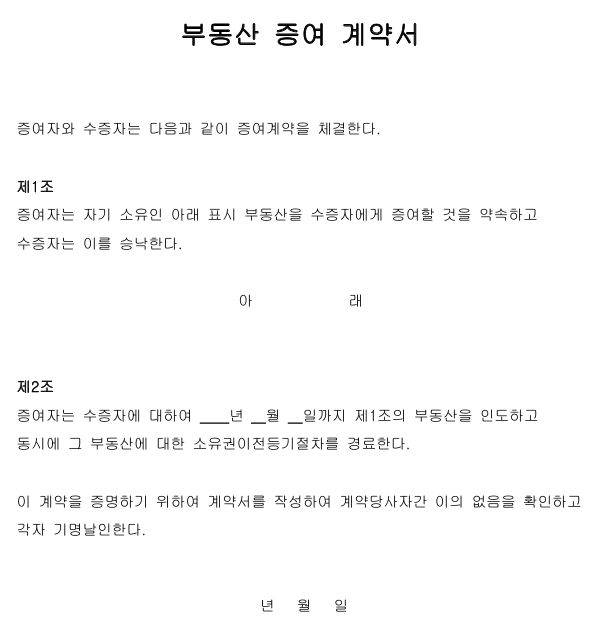 부동산 증여 계약서

증여자와 수증자는 다음과 같이 증여계약을 체결한다.

제1조
증여자는 자기 소유인 아래 표시 부동산을 수증자에게 증여할 것을 약속하고 수증자는 이를 승낙한다.

아 래

제2조
증여자는 수증자에 대하여 ____년 __월 __일까지 제1조의 부동산을 인도하고 동시에 그 부동산에 대한 소유권이전등기절차를 경료한다.

이 계약을 증명하기 위하여 계약서를 작성하여 계약당사자간 이의 없음을 확인하고 각자 기명날인한다.

년 월 일